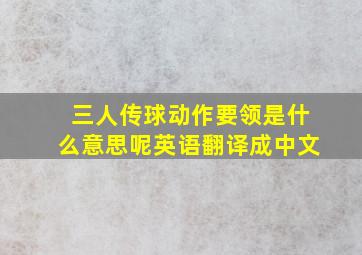 三人传球动作要领是什么意思呢英语翻译成中文